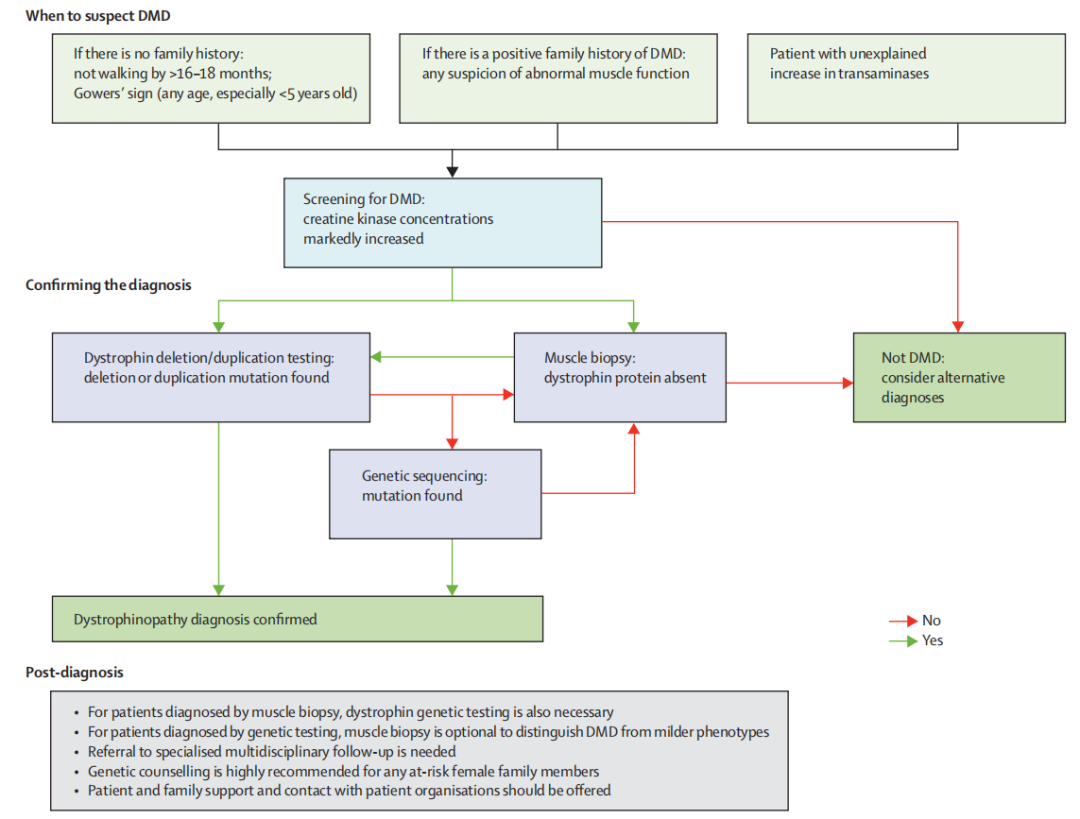 When to suspect DMD

If there is no family history: not walking by >16–18 months; Gowers' sign (any age, especially <5 years old)

If there is a positive family history of DMD: any suspicion of abnormal muscle function

Patient with unexplained increase in transaminases

Screening for DMD: creatine kinase concentrations markedly increased

Confirming the diagnosis

Dystrophin deletion/duplication testing: deletion or duplication mutation found

Muscle biopsy: dystrophin protein absent

Not DMD: consider alternative diagnoses

Genetic sequencing: mutation found

Dystrophinopathy diagnosis confirmed

No
Yes

Post-diagnosis

• For patients diagnosed by muscle biopsy, dystrophin genetic testing is also necessary
• For patients diagnosed by genetic testing, muscle biopsy is optional to distinguish DMD from milder phenotypes
• Referral to specialised multidisciplinary follow-up is needed
• Genetic counselling is highly recommended for any at-risk female family members
• Patient and family support and contact with patient organisations should be offered